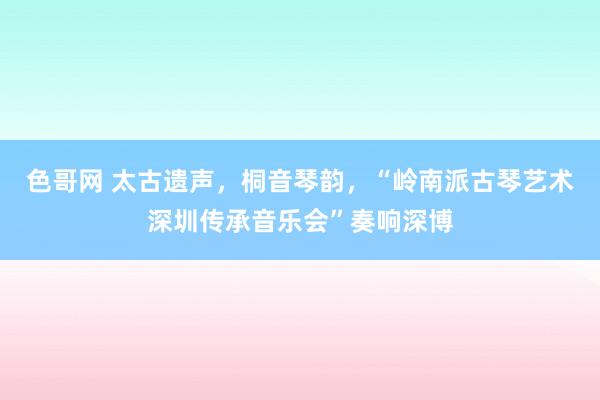 色哥网 太古遗声，桐音琴韵，“岭南派古琴艺术深圳传承音乐会”奏响深博